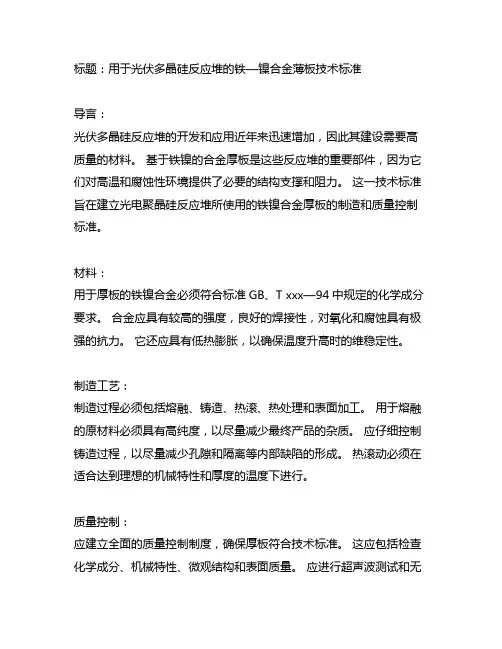 标题：用于光伏多晶硅反应堆的铁—镍合金薄板技术标准

导言：
光伏多晶硅反应堆的开发和应用近年来迅速增加，因此其建设需要高质量的材料。 基于铁镍的合金厚板是这些反应堆的重要部件，因为它们对高温和腐蚀性环境提供了必要的结构支撑和阻力。 这一技术标准旨在建立光电聚晶硅反应堆所使用的铁镍合金厚板的制造和质量控制标准。

材料：
用于厚板的铁镍合金必须符合标准 GB、T xxx—94 中规定的化学成分要求。 合金应具有较高的强度，良好的焊接性，对氧化和腐蚀具有极强的抗力。 它还应具有低热膨胀，以确保温度升高时的维稳定性。

制造工艺：
制造过程必须包括熔融、铸造、热滚、热处理和表面加工。 用于熔融的原材料必须具有高纯度，以尽量减少最终产品的杂质。 应仔细控制铸造过程，以尽量减少孔隙和隔离等内部缺陷的形成。 热滚动必须在适合达到理想的机械特性和厚度的温度下进行。

质量控制：
应建立全面的质量控制制度，确保厚板符合技术标准。 这应包括检查化学成分、机械特性、微观结构和表面质量。 应进行超声波测试和无